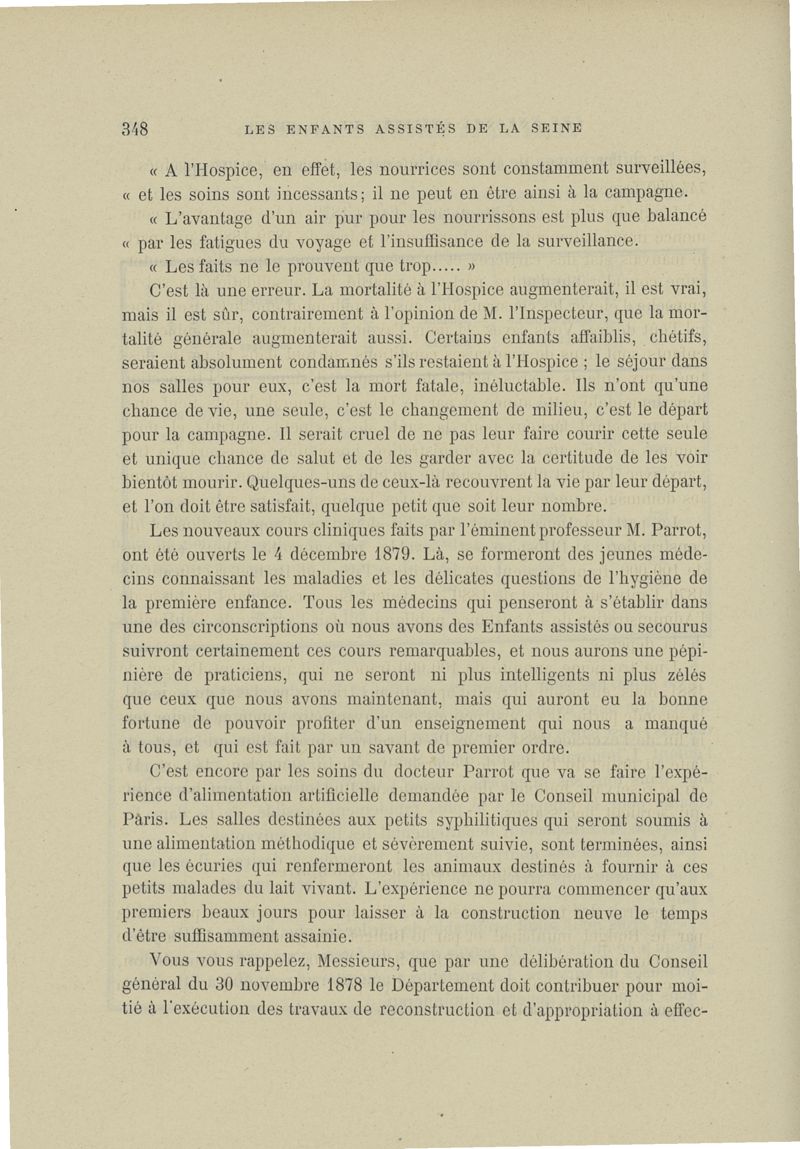 348 LES ENFANTS ASSISTÉS DE LA SEINE

« A l'Hospice, en effet, les nourrices sont constamment surveillées, « et les soins sont incessants; il ne peut en être ainsi à la campagne.

« L'avantage d'un air pur pour les nourrissons est plus que balancé « par les fatigues du voyage et l'insuffisance de la surveillance.

« Les faits ne le prouvent que trop..... »

C'est là une erreur. La mortalité à l'Hospice augmenterait, il est vrai, mais il est sûr, contrairement à l'opinion de M. l'Inspecteur, que la mortalité générale augmenterait aussi. Certains enfants affaiblis, chétifs, seraient absolument condamnés s'ils restaient à l'Hospice ; le séjour dans nos salles pour eux, c'est la mort fatale, inéluctable. Ils n'ont qu'une chance de vie, une seule, c'est le changement de milieu, c'est le départ pour la campagne. Il serait cruel de ne pas leur faire courir cette seule et unique chance de salut et de les garder avec la certitude de les voir bientôt mourir. Quelques-uns de ceux-là recouvrent la vie par leur départ, et l'on doit être satisfait, quelque petit que soit leur nombre.

Les nouveaux cours cliniques faits par l'éminent professeur M. Parrot, ont été ouverts le 4 décembre 1879. Là, se formeront des jeunes médecins connaissant les maladies et les délicates questions de l'hygiène de la première enfance. Tous les médecins qui penseront à s'établir dans une des circonscriptions où nous avons des Enfants assistés ou secourus suivront certainement ces cours remarquables, et nous aurons une pépinière de praticiens, qui ne seront ni plus intelligents ni plus zélés que ceux que nous avons maintenant, mais qui auront eu la bonne fortune de pouvoir profiter d'un enseignement qui nous a manqué à tous, et qui est fait par un savant de premier ordre.

C'est encore par les soins du docteur Parrot que va se faire l'expérience d'alimentation artificielle demandée par le Conseil municipal de Paris. Les salles destinées aux petits syphilitiques qui seront soumis à une alimentation méthodique et sévèrement suivie, sont terminées, ainsi que les écuries qui renfermeront les animaux destinés à fournir à ces petits malades du lait vivant. L'expérience ne pourra commencer qu'aux premiers beaux jours pour laisser à la construction neuve le temps d'être suffisamment assainie.

Vous vous rappelez, Messieurs, que par une délibération du Conseil général du 30 novembre 1878 le Département doit contribuer pour moitié à l'exécution des travaux de reconstruction et d'appropriation à effec-